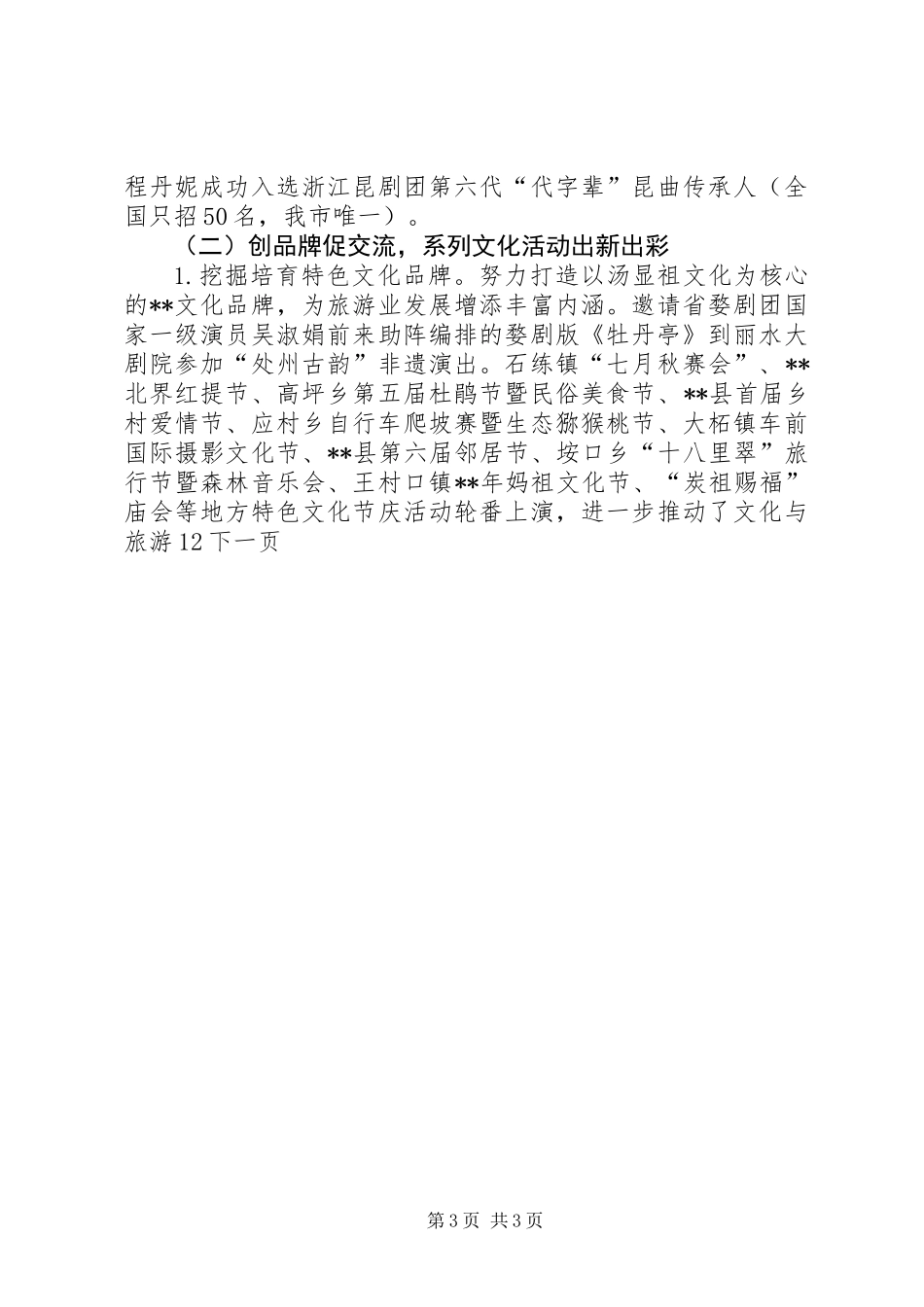 程丹妮成功入选浙江昆剧团第六代“代字辈”昆曲传承人（全国只招50名，我市唯一）。

（二）创品牌促交流，系列文化活动出新出彩

1.挖掘培育特色文化品牌。努力打造以汤显祖文化为核心的**文化品牌，为旅游业发展增添丰富内涵。邀请省婺剧团国家一级演员吴淑娟前来助阵编排的婺剧版《牡丹亭》到丽水大剧院参加“处州古韵”非遗演出。石练镇“七月秋赛会”、**北界红提节、高坪乡第五届杜鹃节暨民俗美食节、**县首届乡村爱情节、应村乡自行车爬坡赛暨生态猕猴桃节、大柘镇车前国际摄影文化节、**县第六届邻居节、垵口乡“十八里翠”旅行节暨森林音乐会、王村口镇**年妈祖文化节、“炭祖赐福”庙会等地方特色文化节庆活动轮番上演，进一步推动了文化与旅游12下一页

第3页 共3页